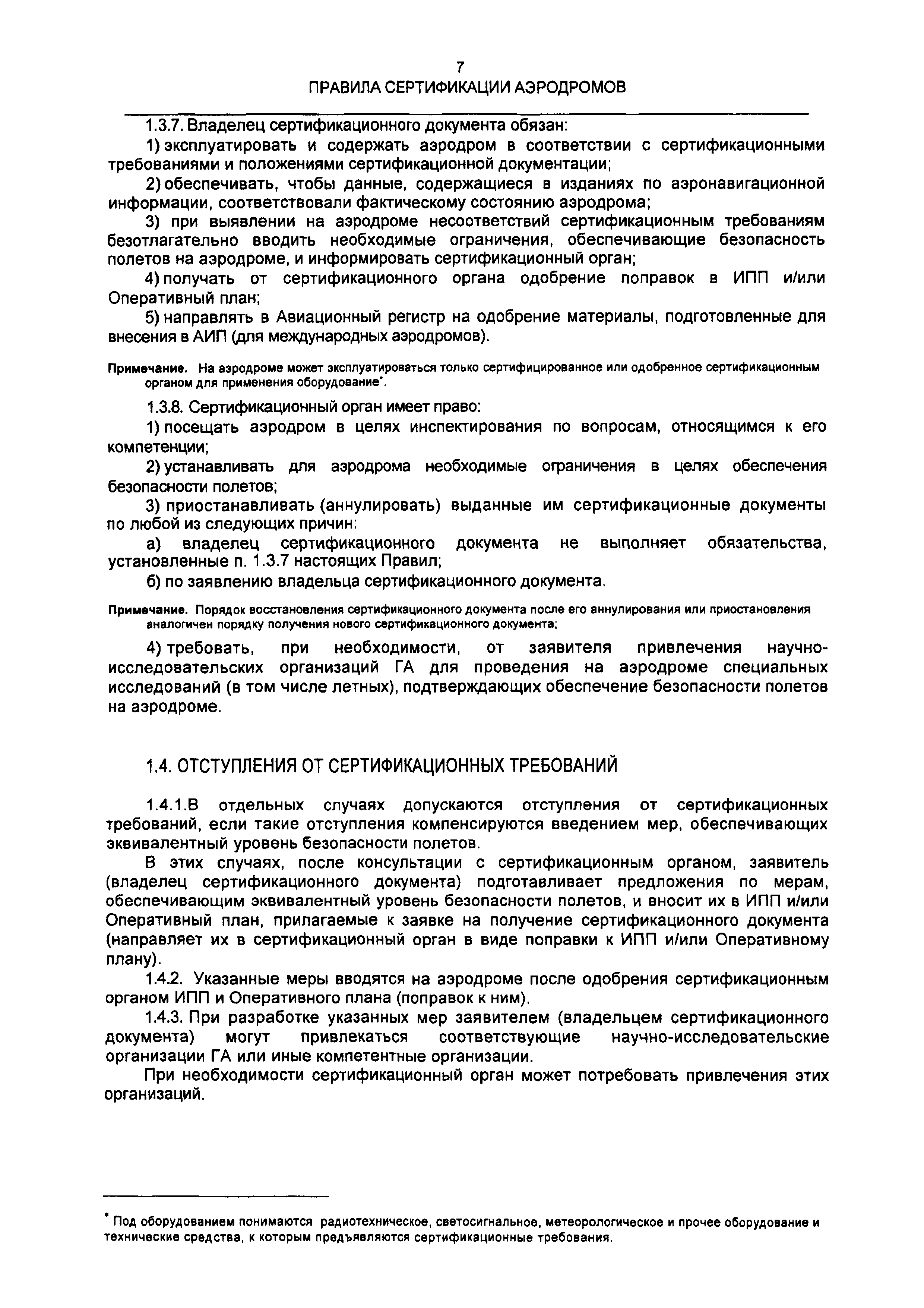 7
ПРАВИЛА СЕРТИФИКАЦИИ АЭРОДРОМОВ

1.3.7. Владелец сертификационного документа обязан:

1) эксплуатировать и содержать аэродром в соответствии с сертификационными требованиями и положениями сертификационной документации;

2) обеспечивать, чтобы данные, содержащиеся в изданиях по аэронавигационной информации, соответствовали фактическому состоянию аэродрома;

3) при выявлении на аэродроме несоответствий сертификационным требованиям безотлагательно вводить необходимые ограничения, обеспечивающие безопасность полетов на аэродроме, и информировать сертификационный орган;

4) получать от сертификационного органа одобрение поправок в ИПП и/или Оперативный план;

5) направлять в Авиационный регистр на одобрение материалы, подготовленные для внесения в АИП (для международных аэродромов).

Примечание. На аэродроме может эксплуатироваться только сертифицированное или одобренное сертификационным органом для применения оборудование*.

1.3.8. Сертификационный орган имеет право:

1) посещать аэродром в целях инспектирования по вопросам, относящимся к его компетенции;

2) устанавливать для аэродрома необходимые ограничения в целях обеспечения безопасности полетов;

3) приостанавливать (аннулировать) выданные им сертификационные документы по любой из следующих причин:

а) владелец сертификационного документа не выполняет обязательства, установленные п. 1.3.7 настоящих Правил;

б) по заявлению владельца сертификационного документа.

Примечание. Порядок восстановления сертификационного документа после его аннулирования или приостановления аналогичен порядку получения нового сертификационного документа;

4) требовать, при необходимости, от заявителя привлечения научно-исследовательских организаций ГА для проведения на аэродроме специальных исследований (в том числе летных), подтверждающих обеспечение безопасности полетов на аэродроме.

1.4. ОТСТУПЛЕНИЯ ОТ СЕРТИФИКАЦИОННЫХ ТРЕБОВАНИЙ

1.4.1.В отдельных случаях допускаются отступления от сертификационных требований, если такие отступления компенсируются введением мер, обеспечивающих эквивалентный уровень безопасности полетов.

В этих случаях, после консультации с сертификационным органом, заявитель (владелец сертификационного документа) подготавливает предложения по мерам, обеспечивающим эквивалентный уровень безопасности полетов, и вносит их в ИПП и/или Оперативный план, прилагаемые к заявке на получение сертификационного документа (направляет их в сертификационный орган в виде поправки к ИПП и/или Оперативному плану).

1.4.2. Указанные меры вводятся на аэродроме после одобрения сертификационным органом ИПП и Оперативного плана (поправок к ним).

1.4.3. При разработке указанных мер заявителем (владельцем сертификационного документа) могут привлекаться соответствующие научно-исследовательские организации ГА или иные компетентные организации.

При необходимости сертификационный орган может потребовать привлечения этих организаций.

* Под оборудованием понимаются радиотехническое, светосигнальное, метеорологическое и прочее оборудование и технические средства, к которым предъявляются сертификационные требования.